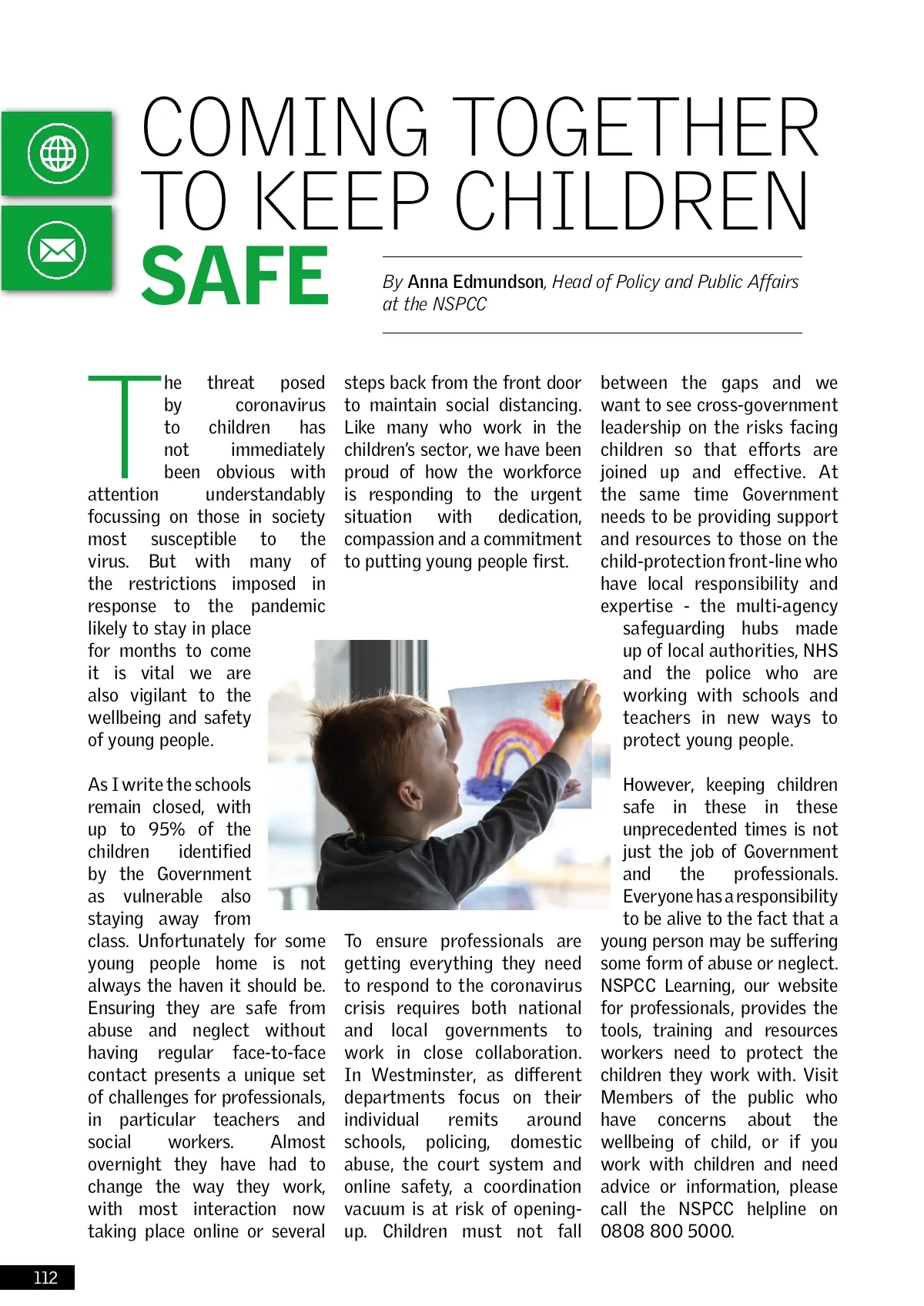 COMING TOGETHER TO KEEP CHILDREN SAFE

By Anna Edmundson, Head of Policy and Public Affairs at the NSPCC

The threat posed by coronavirus to children has not immediately been obvious with attention understandably focussing on those in society most susceptible to the virus. But with many of the restrictions imposed in response to the pandemic likely to stay in place for months to come it is vital we are also vigilant to the wellbeing and safety of young people.

As I write the schools remain closed, with up to 95% of the children identified by the Government as vulnerable also staying away from class. Unfortunately for some young people home is not always the haven it should be. Ensuring they are safe from abuse and neglect without having regular face-to-face contact presents a unique set of challenges for professionals, in particular teachers and social workers. Almost overnight they have had to change the way they work, with most interaction now taking place online or several steps back from the front door to maintain social distancing. Like many who work in the children's sector, we have been proud of how the workforce is responding to the urgent situation with dedication, compassion and a commitment to putting young people first.

To ensure professionals are getting everything they need to respond to the coronavirus crisis requires both national and local governments to work in close collaboration. In Westminster, as different departments focus on their individual remits around schools, policing, domestic abuse, the court system and online safety, a coordination vacuum is at risk of opening-up. Children must not fall between the gaps and we want to see cross-government leadership on the risks facing children so that efforts are joined up and effective. At the same time Government needs to be providing support and resources to those on the child-protection front-line who have local responsibility and expertise - the multi-agency safeguarding hubs made up of local authorities, NHS and the police who are working with schools and teachers in new ways to protect young people.

However, keeping children safe in these in these unprecedented times is not just the job of Government and the professionals. Everyone has a responsibility to be alive to the fact that a young person may be suffering some form of abuse or neglect. NSPCC Learning, our website for professionals, provides the tools, training and resources workers need to protect the children they work with. Visit Members of the public who have concerns about the wellbeing of child, or if you work with children and need advice or information, please call the NSPCC helpline on 0808 800 5000.

112